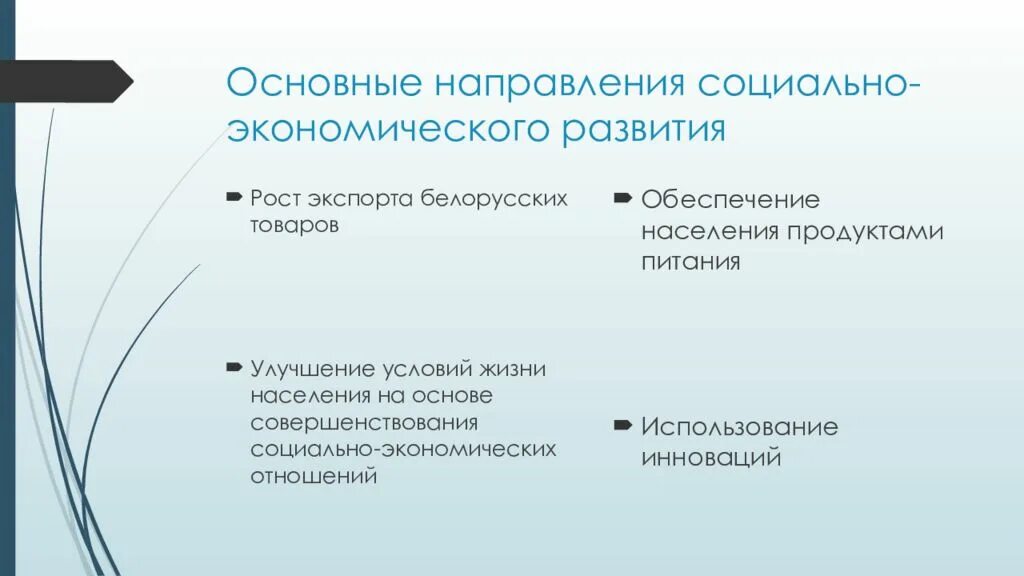 Основные направления социально-экономического развития

Рост экспорта белорусских товаров

Улучшение условий жизни населения на основе совершенствования социально-экономических отношений

Обеспечение населения продуктами питания

Использование инноваций